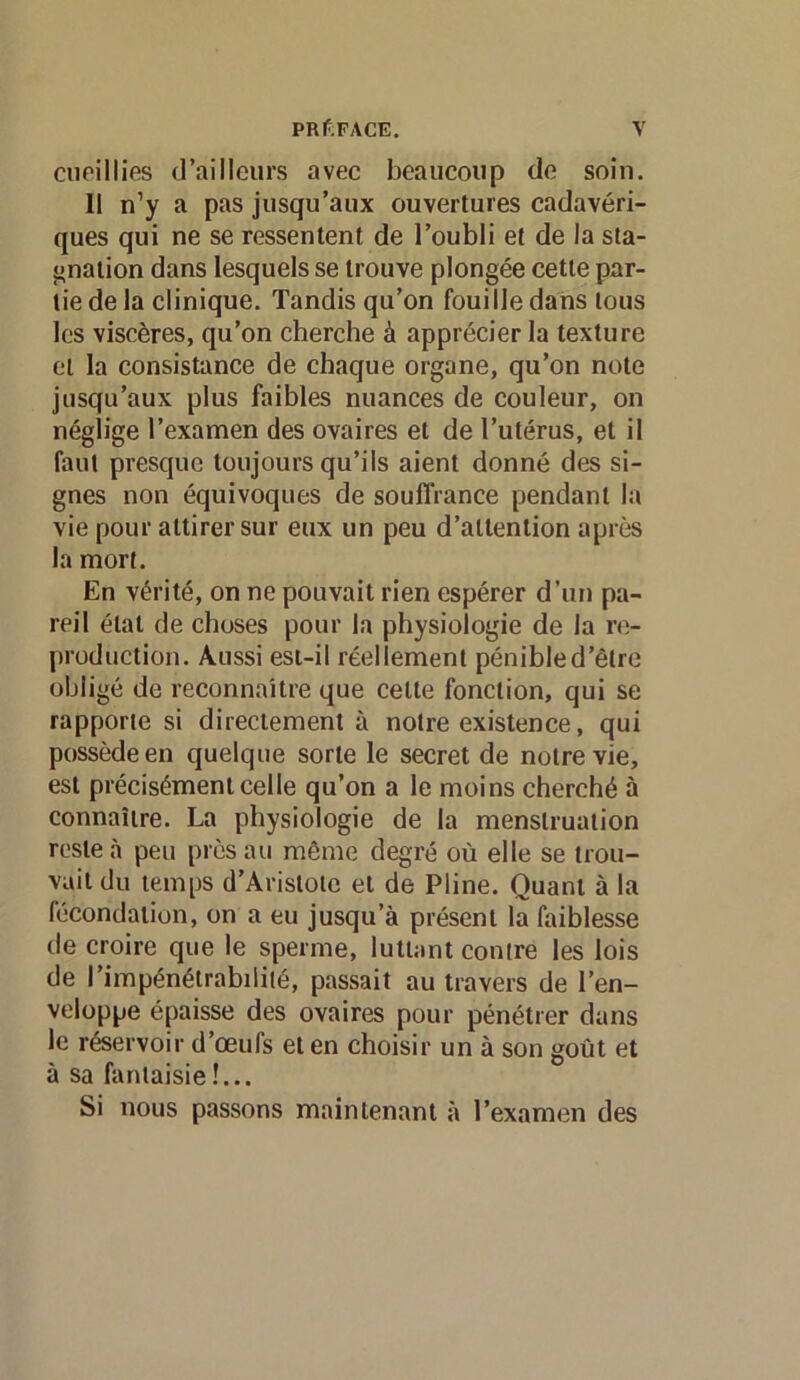 PRÉFACE. V

cueillies d'ailleurs avec beaucoup de soin. Il n'y a pas jusqu'aux ouvertures cadavériques qui ne se ressentent de l'oubli et de la stagnation dans lesquels se trouve plongée cette partie de la clinique. Tandis qu'on fouille dans tous les viscères, qu'on cherche à apprécier la texture et la consistance de chaque organe, qu'on note jusqu'aux plus faibles nuances de couleur, on néglige l'examen des ovaires et de l'utérus, et il faut presque toujours qu'ils aient donné des signes non équivoques de souffrance pendant la vie pour attirer sur eux un peu d'attention après la mort.

En vérité, on ne pouvait rien espérer d'un pareil état de choses pour la physiologie de la reproduction. Aussi est-il réellement pénible d'être obligé de reconnaître que cette fonction, qui se rapporte si directement à notre existence, qui possède en quelque sorte le secret de notre vie, est précisément celle qu'on a le moins cherché à connaître. La physiologie de la menstruation reste à peu près au même degré où elle se trouvait du temps d'Aristote et de Pline. Quant à la fécondation, on a eu jusqu'à présent la faiblesse de croire que le sperme, luttant contre les lois de l'impénétrabilité, passait au travers de l'enveloppe épaisse des ovaires pour pénétrer dans le réservoir d'œufs et en choisir un à son goût et à sa fantaisie!...

Si nous passons maintenant à l'examen des